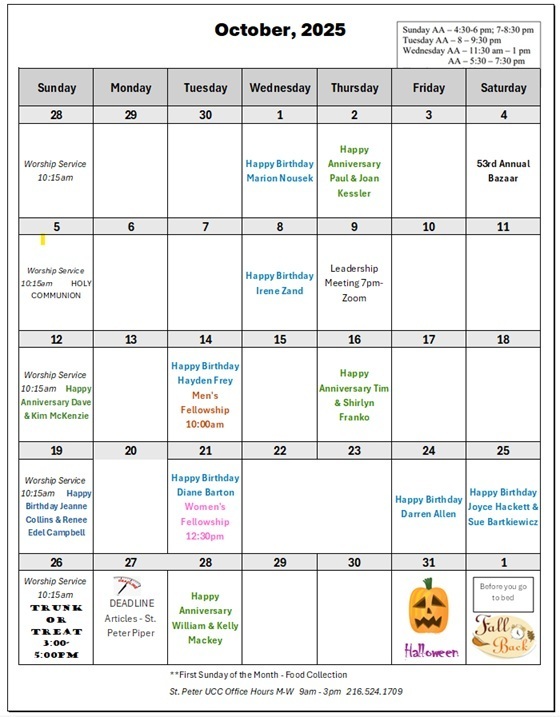 October, 2025

Sunday AA – 4:30-6 pm; 7-8:30 pm
Tuesday AA – 8 – 9:30 pm
Wednesday AA – 11:30 am – 1 pm
AA – 5:30 – 7:30 pm

| Sunday | Monday | Tuesday | Wednesday | Thursday | Friday | Saturday |
|---|---|---|---|---|---|---|
| 28 | 29 | 30 | 1 | 2 | 3 | 4 |
| Worship Service 10:15am | | | Happy Birthday Marion Nousek | Happy Anniversary Paul & Joan Kessler | | 53rd Annual Bazaar |
| 5 | 6 | 7 | 8 | 9 | 10 | 11 |
| Worship Service 10:15am HOLY COMMUNION | | | Happy Birthday Irene Zand | Leadership Meeting 7pm-Zoom | | |
| 12 | 13 | 14 | 15 | 16 | 17 | 18 |
| Worship Service 10:15am Happy Anniversary Dave & Kim McKenzie | | Happy Birthday Hayden Frey Men's Fellowship 10:00am | | Happy Anniversary Tim & Shirlyn Franko | | |
| 19 | 20 | 21 | 22 | 23 | 24 | 25 |
| Worship Service 10:15am Happy Birthday Jeanne Collins & Renee Edel Campbell | | Happy Birthday Diane Barton Women's Fellowship 12:30pm | | | Happy Birthday Darren Allen | Happy Birthday Joyce Hackett & Sue Bartkiewicz |
| 26 | 27 | 28 | 29 | 30 | 31 | 1 |
| Worship Service 10:15am TRUNK OR TREAT 3:00-5:00PM | deadline DEADLINE Articles - St. Peter Piper | Happy Anniversary William & Kelly Mackey | | | Halloween | Before you go to bed Fall Back |

**First Sunday of the Month - Food Collection

St. Peter UCC Office Hours M-W 9am - 3pm 216.524.1709